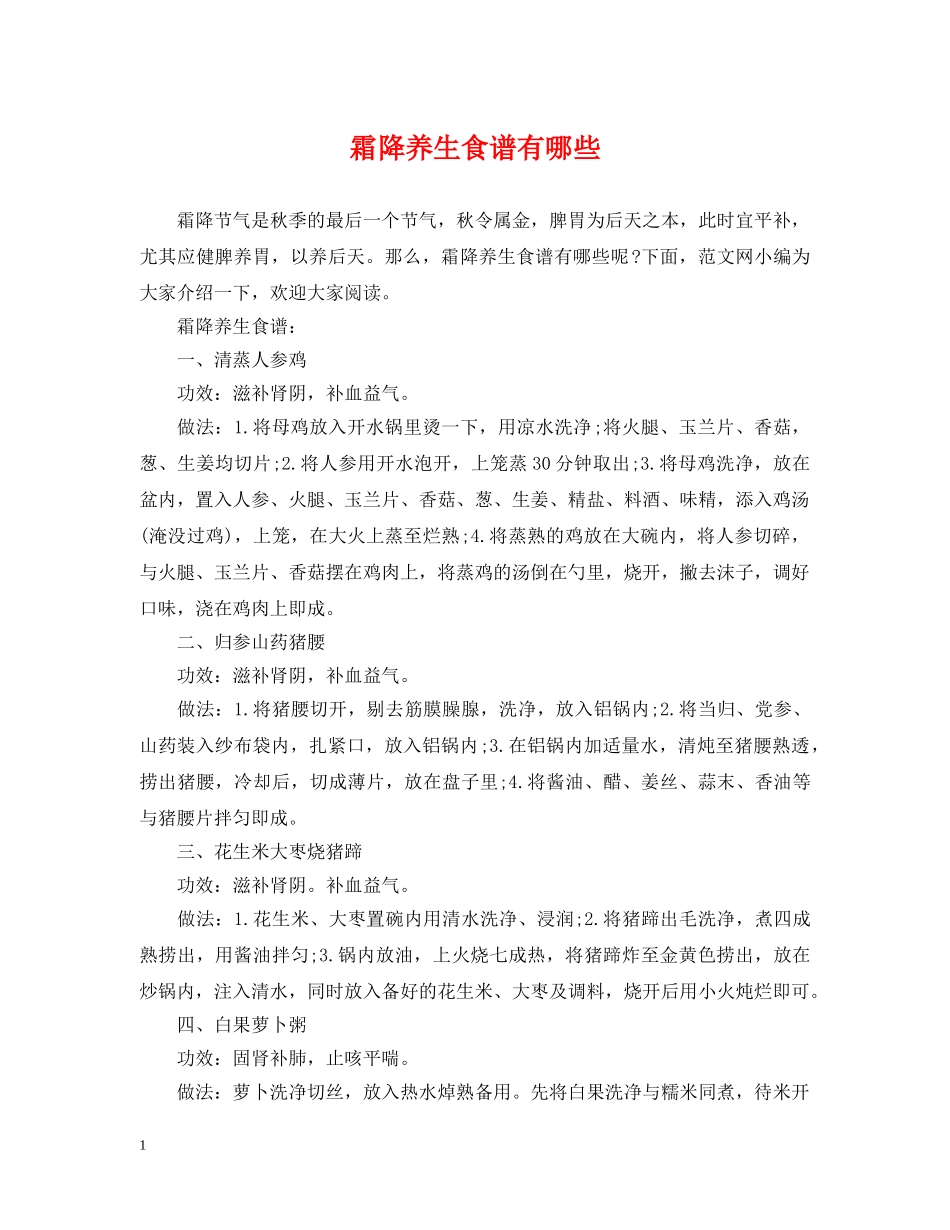 霜降养生食谱有哪些

霜降节气是秋季的最后一个节气，秋令属金，脾胃为后天之本，此时宜平补，尤其应健脾养胃，以养后天。那么，霜降养生食谱有哪些呢?下面，范文网小编为大家介绍一下，欢迎大家阅读。

霜降养生食谱：

一、清蒸人参鸡

功效：滋补肾阴，补血益气。

做法：1.将母鸡放入开水锅里烫一下，用凉水洗净;将火腿、玉兰片、香菇，葱、生姜均切片;2.将人参用开水泡开，上笼蒸30分钟取出;3.将母鸡洗净，放在盆内，置入人参、火腿、玉兰片、香菇、葱、生姜、精盐、料酒、味精，添入鸡汤(淹没过鸡)，上笼，在大火上蒸至烂熟;4.将蒸熟的鸡放在大碗内，将人参切碎，与火腿、玉兰片、香菇摆在鸡肉上，将蒸鸡的汤倒在勺里，烧开，撇去沫子，调好口味，浇在鸡肉上即成。

二、归参山药猪腰

功效：滋补肾阴，补血益气。

做法：1.将猪腰切开，剔去筋膜臊腺，洗净，放入铝锅内;2.将当归、党参、山药装入纱布袋内，扎紧口，放入铝锅内;3.在铝锅内加适量水，清炖至猪腰熟透，捞出猪腰，冷却后，切成薄片，放在盘子里;4.将酱油、醋、姜丝、蒜末、香油等与猪腰片拌匀即成。

三、花生米大枣烧猪蹄

功效：滋补肾阴。补血益气。

做法：1.花生米、大枣置碗内用清水洗净、浸润;2.将猪蹄出毛洗净，煮四成熟捞出，用酱油拌匀;3.锅内放油，上火烧七成热，将猪蹄炸至金黄色捞出，放在炒锅内，注入清水，同时放入备好的花生米、大枣及调料，烧开后用小火炖烂即可。

四、白果萝卜粥

功效：固肾补肺，止咳平喘。

做法：萝卜洗净切丝，放入热水焯熟备用。先将白果洗净与糯米同煮，待米开

1